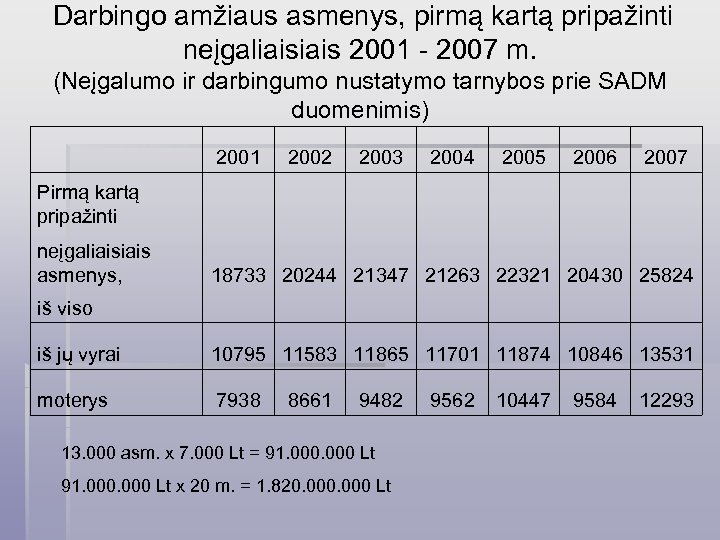 Darbingo amžiaus asmenys, pirmą kartą pripažinti neįgaliaisiais 2001 - 2007 m.
(Neįgalumo ir darbingumo nustatymo tarnybos prie SADM duomenimis)

| | 2001 | 2002 | 2003 | 2004 | 2005 | 2006 | 2007 |
|---|---|---|---|---|---|---|---|
| Pirmą kartą pripažinti neįgaliaisiais asmenys, iš viso | 18733 | 20244 | 21347 | 21263 | 22321 | 20430 | 25824 |
| iš jų vyrai | 10795 | 11583 | 11865 | 11701 | 11874 | 10846 | 13531 |
| moterys | 7938 | 8661 | 9482 | 9562 | 10447 | 9584 | 12293 |

13.000 asm. x 7.000 Lt = 91.000.000 Lt

91.000.000 Lt x 20 m. = 1.820.000.000 Lt